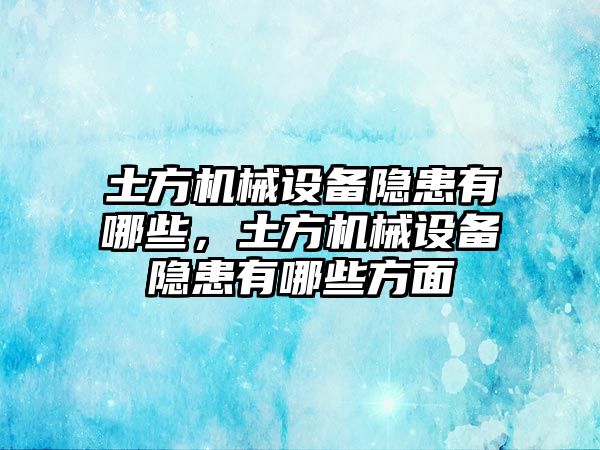 土方机械设备隐患有哪些，土方机械设备隐患有哪些方面